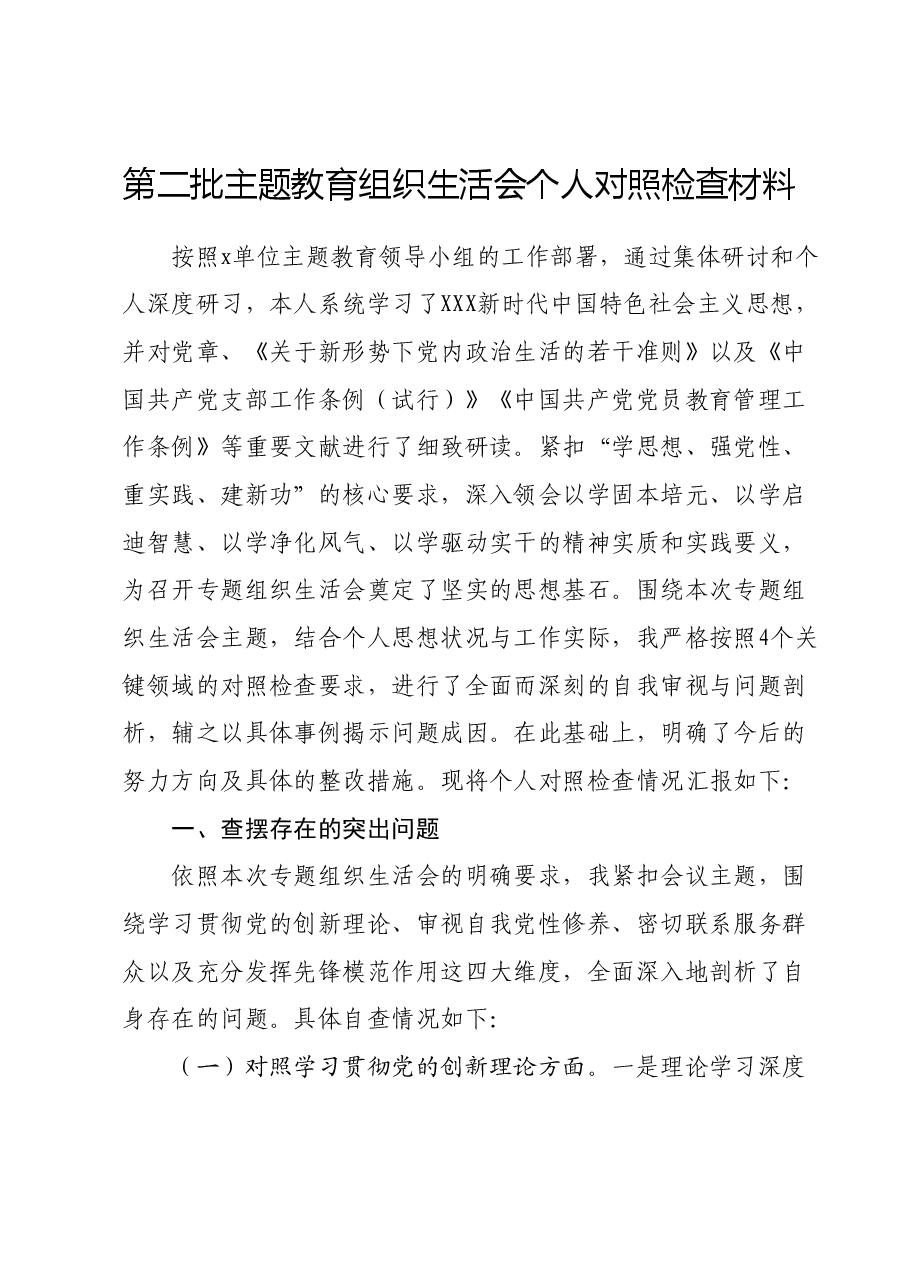 第二批主题教育组织生活会个人对照检查材料

按照x单位主题教育领导小组的工作部署，通过集体研讨和个人深度研习，本人系统学习了XXX新时代中国特色社会主义思想，并对党章、《关于新形势下党内政治生活的若干准则》以及《中国共产党支部工作条例（试行）》《中国共产党党员教育管理工作条例》等重要文献进行了细致研读。紧扣“学思想、强党性、重实践、建新功”的核心要求，深入领会以学固本培元、以学启迪智慧、以学净化风气、以学驱动实干的精神实质和实践要义，为召开专题组织生活会奠定了坚实的思想基石。围绕本次专题组织生活会主题，结合个人思想状况与工作实际，我严格按照4个关键领域的对照检查要求，进行了全面而深刻的自我审视与问题剖析，辅之以具体事例揭示问题成因。在此基础上，明确了今后的努力方向及具体的整改措施。现将个人对照检查情况汇报如下:

一、查摆存在的突出问题

依照本次专题组织生活会的明确要求，我紧扣会议主题，围绕学习贯彻党的创新理论、审视自我党性修养、密切联系服务群众以及充分发挥先锋模范作用这四大维度，全面深入地剖析了自身存在的问题。具体自查情况如下:

（一）对照学习贯彻党的创新理论方面。一是理论学习深度